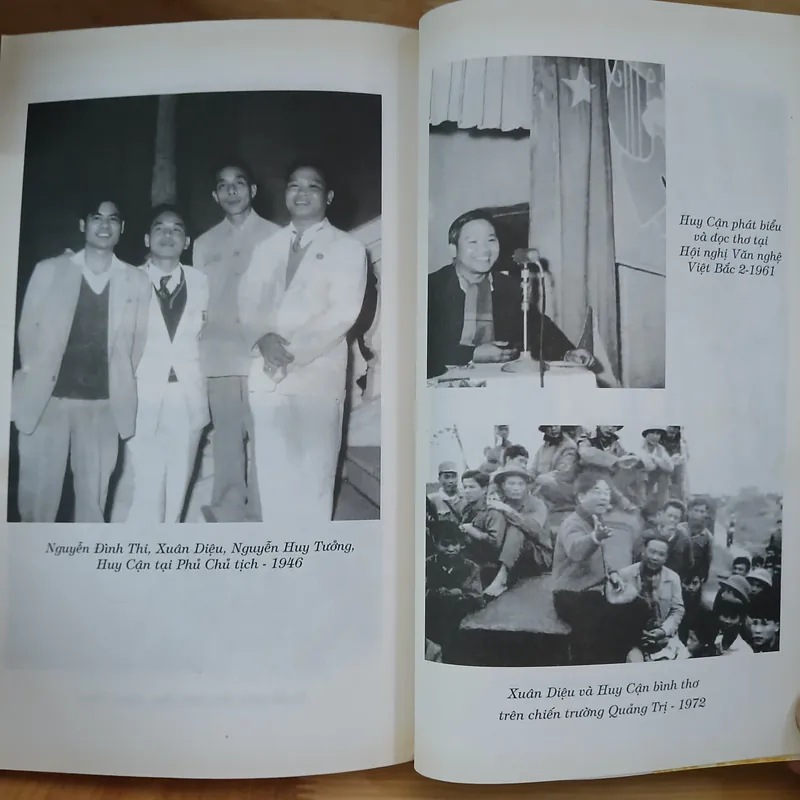 Nguyễn Đình Thi, Xuân Diệu, Nguyễn Huy Tưởng, Huy Cận tại Phủ Chủ tịch - 1946

Huy Cận phát biểu và đọc thơ tại Hội nghị Văn nghệ Việt Bắc 2-1961

Xuân Diệu và Huy Cận bình thơ trên chiến trường Quảng Trị - 1972